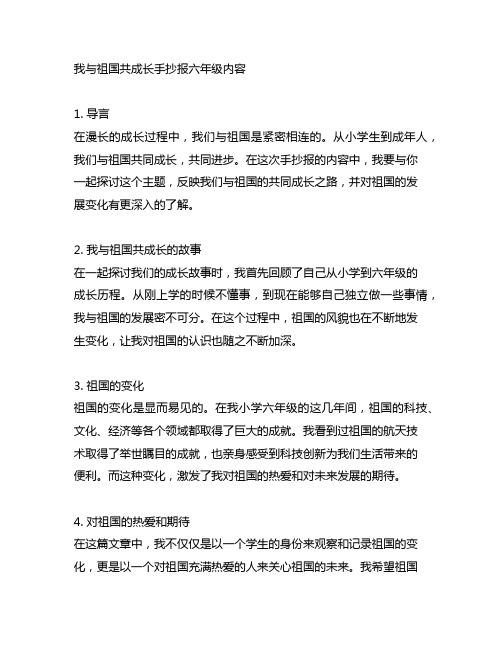 我与祖国共成长手抄报六年级内容

1. 导言
在漫长的成长过程中，我们与祖国是紧密相连的。从小学生到成年人，我们与祖国共同成长，共同进步。在这次手抄报的内容中，我要与你一起探讨这个主题，反映我们与祖国的共同成长之路，并对祖国的发展变化有更深入的了解。

2. 我与祖国共成长的故事
在一起探讨我们的成长故事时，我首先回顾了自己从小学到六年级的成长历程。从刚上学的时候不懂事，到现在能够自己独立做一些事情，我与祖国的发展密不可分。在这个过程中，祖国的风貌也在不断地发生变化，让我对祖国的认识也随之不断加深。

3. 祖国的变化
祖国的变化是显而易见的。在我小学六年级的这几年间，祖国的科技、文化、经济等各个领域都取得了巨大的成就。我看到过祖国的航天技术取得了举世瞩目的成就，也亲身感受到科技创新为我们生活带来的便利。而这种变化，激发了我对祖国的热爱和对未来发展的期待。

4. 对祖国的热爱和期待
在这篇文章中，我不仅仅是以一个学生的身份来观察和记录祖国的变化，更是以一个对祖国充满热爱的人来关心祖国的未来。我希望祖国